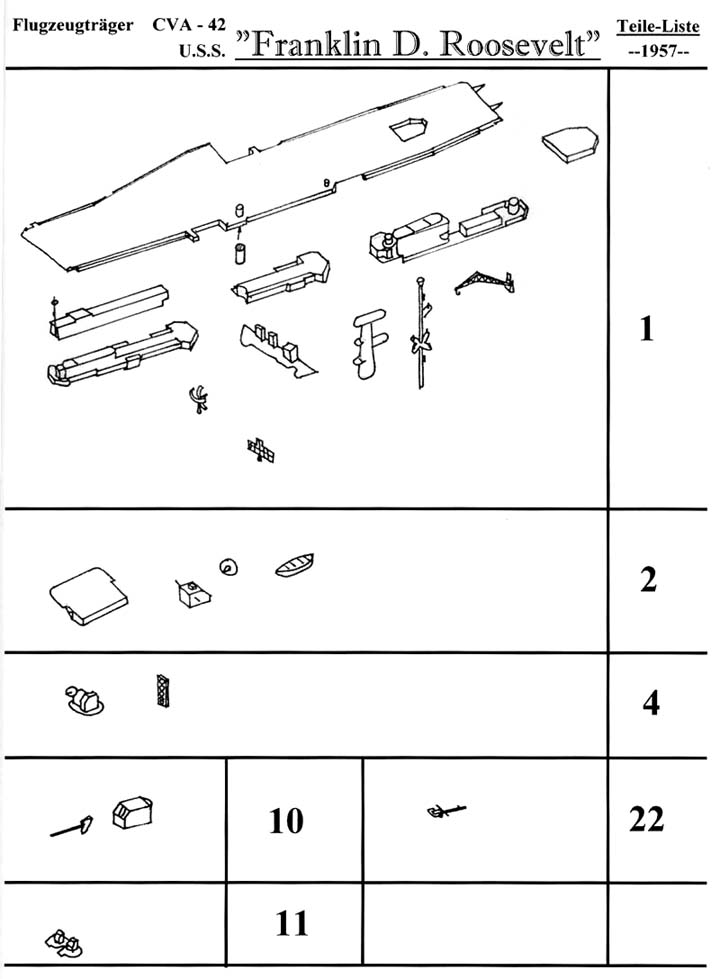 Flugzeugträger CVA - 42
U.S.S. "Franklin D. Roosevelt"
Teile-Liste
--1957--

1

2

4

10

22

11